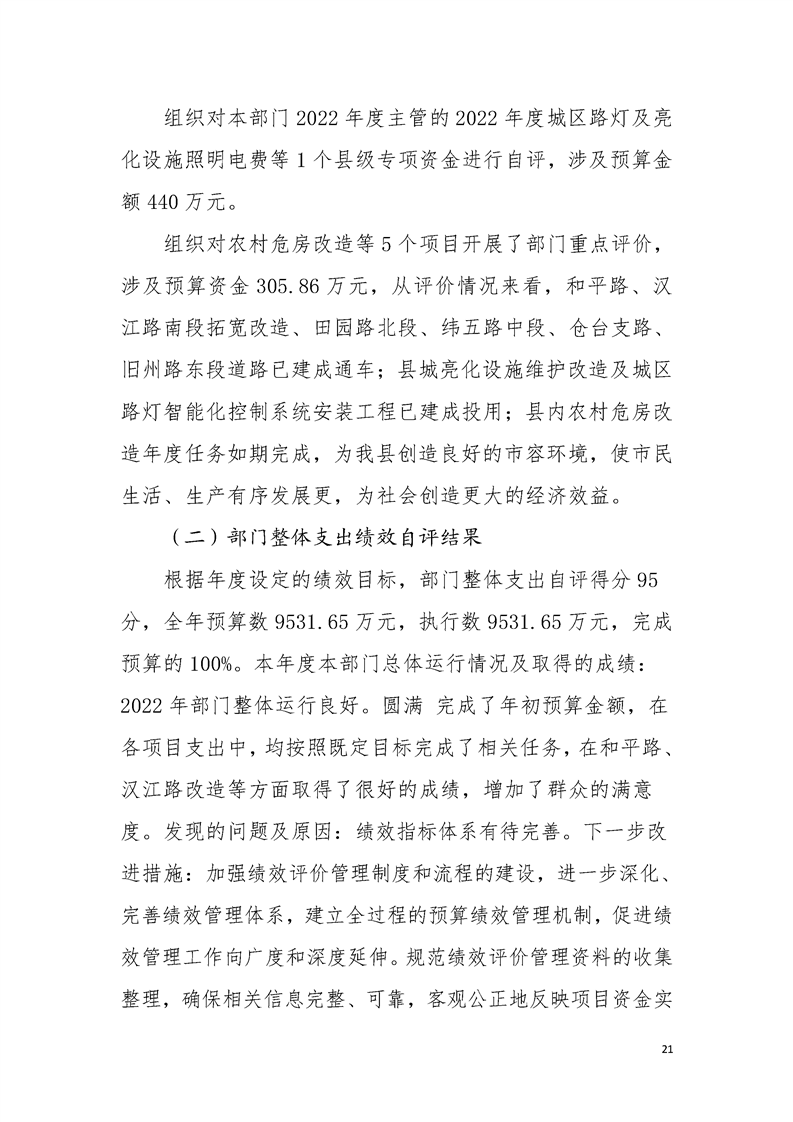 组织对本部门 2022 年度主管的 2022 年度城区路灯及亮化设施照明电费等 1 个县级专项资金进行自评，涉及预算金额 440 万元。

组织对农村危房改造等 5 个项目开展了部门重点评价，涉及预算资金 305.86 万元，从评价情况来看，和平路、汉江路南段拓宽改造、田园路北段、纬五路中段、仓台支路、旧州路东段道路已建成通车；县城亮化设施维护改造及城区路灯智能化控制系统安装工程已建成投用；县内农村危房改造年度任务如期完成，为我县创造良好的市容环境，使市民生活、生产有序发展更，为社会创造更大的经济效益。

（二）部门整体支出绩效自评结果

根据年度设定的绩效目标，部门整体支出自评得分 95 分，全年预算数 9531.65 万元，执行数 9531.65 万元，完成预算的 100%。本年度本部门总体运行情况及取得的成绩：2022 年部门整体运行良好。圆满 完成了年初预算金额，在各项目支出中，均按照既定目标完成了相关任务，在和平路、汉江路改造等方面取得了很好的成绩，增加了群众的满意度。发现的问题及原因：绩效指标体系有待完善。下一步改进措施：加强绩效评价管理制度和流程的建设，进一步深化、完善绩效管理体系，建立全过程的预算绩效管理机制，促进绩效管理工作向广度和深度延伸。规范绩效评价管理资料的收集整理，确保相关信息完整、可靠，客观公正地反映项目资金实

21